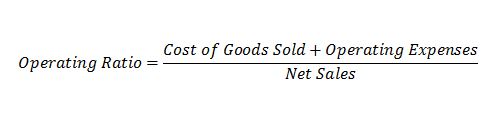 $Operating\ Ratio = \frac{Cost\ of\ Goods\ Sold + Operating\ Expenses}{Net\ Sales}$